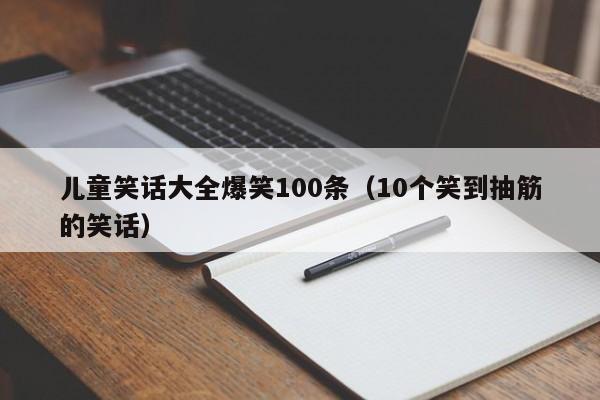 儿童笑话大全爆笑100条（10个笑到抽筋的笑话）